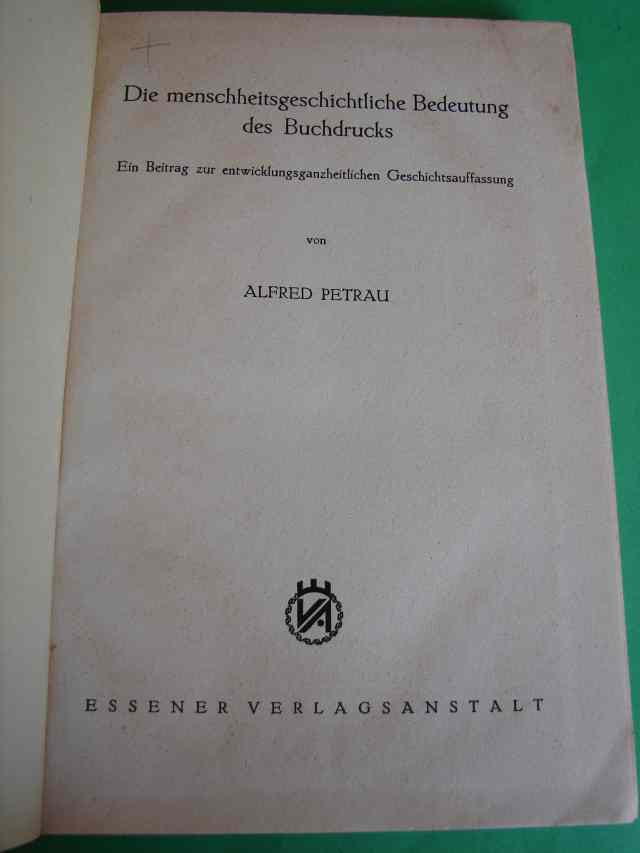 Die menschheitsgeschichtliche Bedeutung des Buchdrucks

Ein Beitrag zur entwicklungsganzheitlichen Geschichtsauffassung

von

ALFRED PETRAU

ESSENER VERLAGSANSTALT